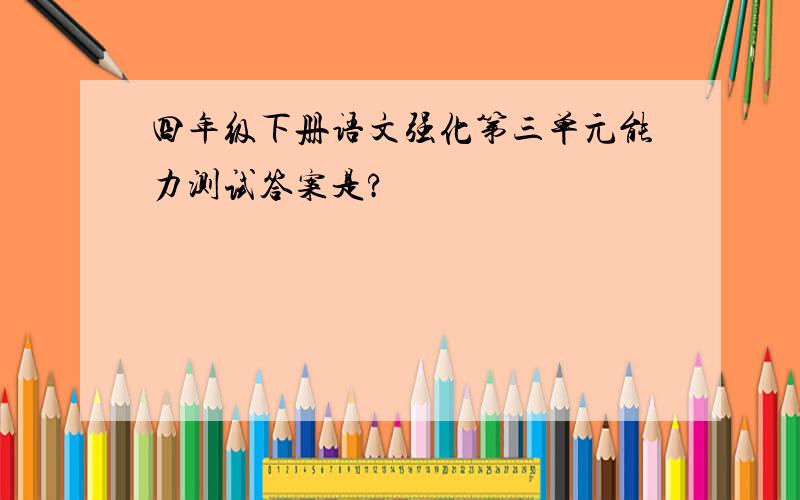 四年级下册语文强化第三单元能力测试答案是?